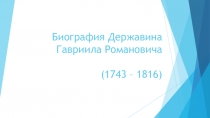 Биография Державина Гавриила Романовича

(1743 - 1816)